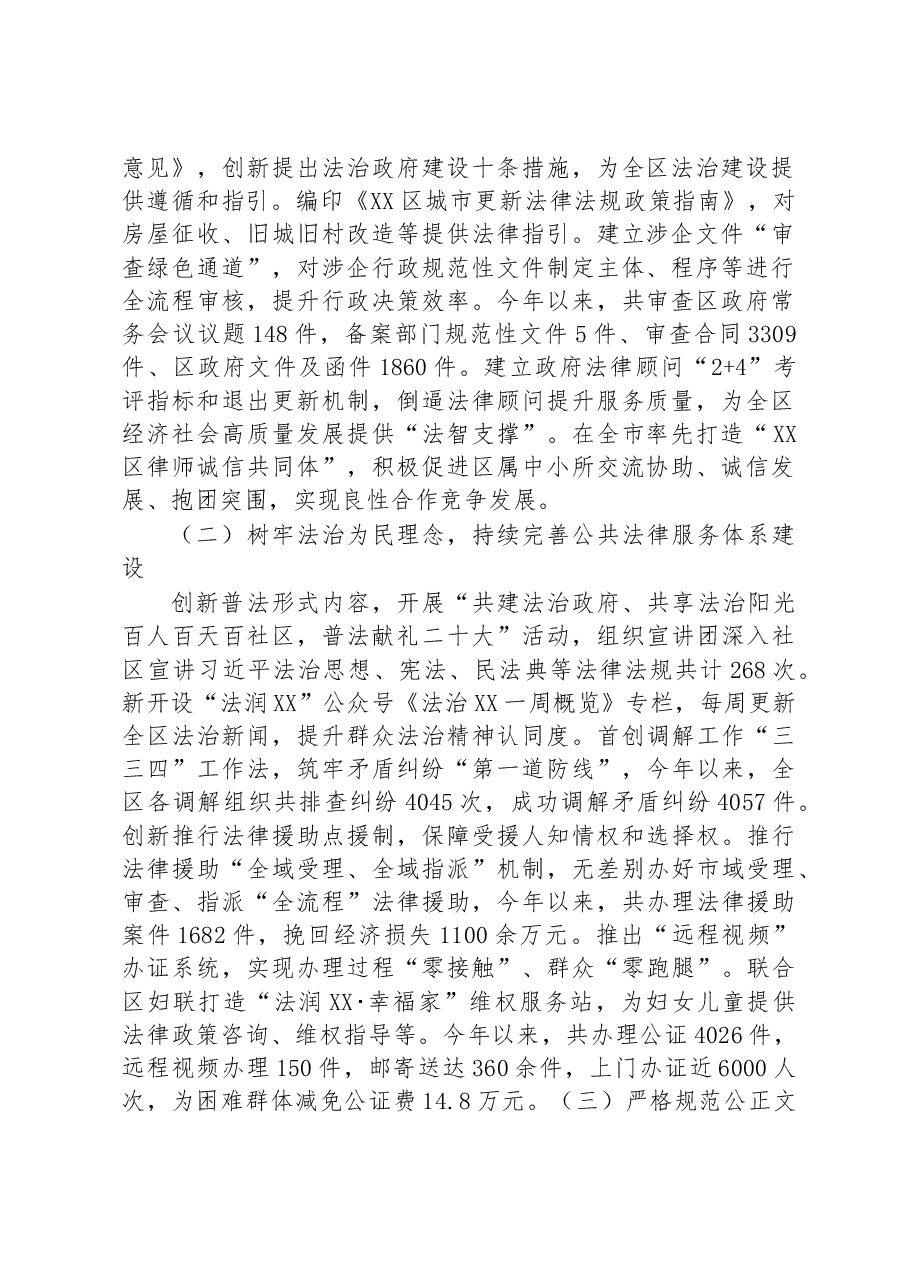 意见》，创新提出法治政府建设十条措施，为全区法治建设提供遵循和指引。编印《XX区城市更新法律法规政策指南》，对房屋征收、旧城旧村改造等提供法律指引。建立涉企文件“审查绿色通道”，对涉企行政规范性文件制定主体、程序等进行全流程审核，提升行政决策效率。今年以来，共审查区政府常务会议议题148件，备案部门规范性文件5件、审查合同3309件、区政府文件及函件1860件。建立政府法律顾问“2+4”考评指标和退出更新机制，倒逼法律顾问提升服务质量，为全区经济社会高质量发展提供“法智支撑”。在全市率先打造“XX区律师诚信共同体”，积极促进区属中小所交流协助、诚信发展、抱团突围，实现良性合作竞争发展。

（二）树牢法治为民理念，持续完善公共法律服务体系建设

创新普法形式内容，开展“共建法治政府、共享法治阳光百人百天百社区，普法献礼二十大”活动，组织宣讲团深入社区宣讲习近平法治思想、宪法、民法典等法律法规共计268次。新开设“法润XX”公众号《法治XX一周概览》专栏，每周更新全区法治新闻，提升群众法治精神认同度。首创调解工作“三三四”工作法，筑牢矛盾纠纷“第一道防线”，今年以来，全区各调解组织共排查纠纷4045次，成功调解矛盾纠纷4057件。创新推行法律援助点援制，保障受援人知情权和选择权。推行法律援助“全域受理、全域指派”机制，无差别办好市域受理、审查、指派“全流程”法律援助，今年以来，共办理法律援助案件1682件，挽回经济损失1100余万元。推出“远程视频”办证系统，实现办理过程“零接触”、群众“零跑腿”。联合区妇联打造“法润XX·幸福家”维权服务站，为妇女儿童提供法律政策咨询、维权指导等。今年以来，共办理公证4026件，远程视频办理150件，邮寄送达360余件，上门办证近6000人次，为困难群体减免公证费14.8万元。（三）严格规范公正文